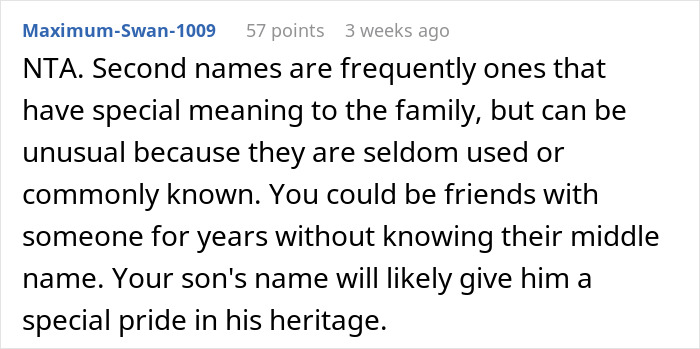 Maximum-Swan-1009 57 points 3 weeks ago

NTA. Second names are frequently ones that have special meaning to the family, but can be unusual because they are seldom used or commonly known. You could be friends with someone for years without knowing their middle name. Your son's name will likely give him a special pride in his heritage.